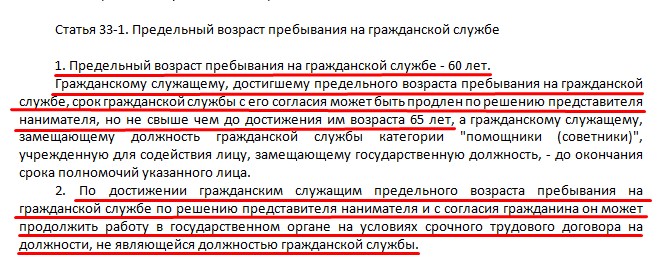 Статья 33-1. Предельный возраст пребывания на гражданской службе

1. Предельный возраст пребывания на гражданской службе - 60 лет. Гражданскому служащему, достигшему предельного возраста пребывания на гражданской службе, срок гражданской службы с его согласия может быть продлен по решению представителя нанимателя, но не свыше чем до достижения им возраста 65 лет, а гражданскому служащему, замещающему должность гражданской службы категории "помощники (советники)", учрежденную для содействия лицу, замещающему государственную должность, - до окончания срока полномочий указанного лица.

2. По достижении гражданским служащим предельного возраста пребывания на гражданской службе по решению представителя нанимателя и с согласия гражданина он может продолжить работу в государственном органе на условиях срочного трудового договора на должности, не являющейся должностью гражданской службы.